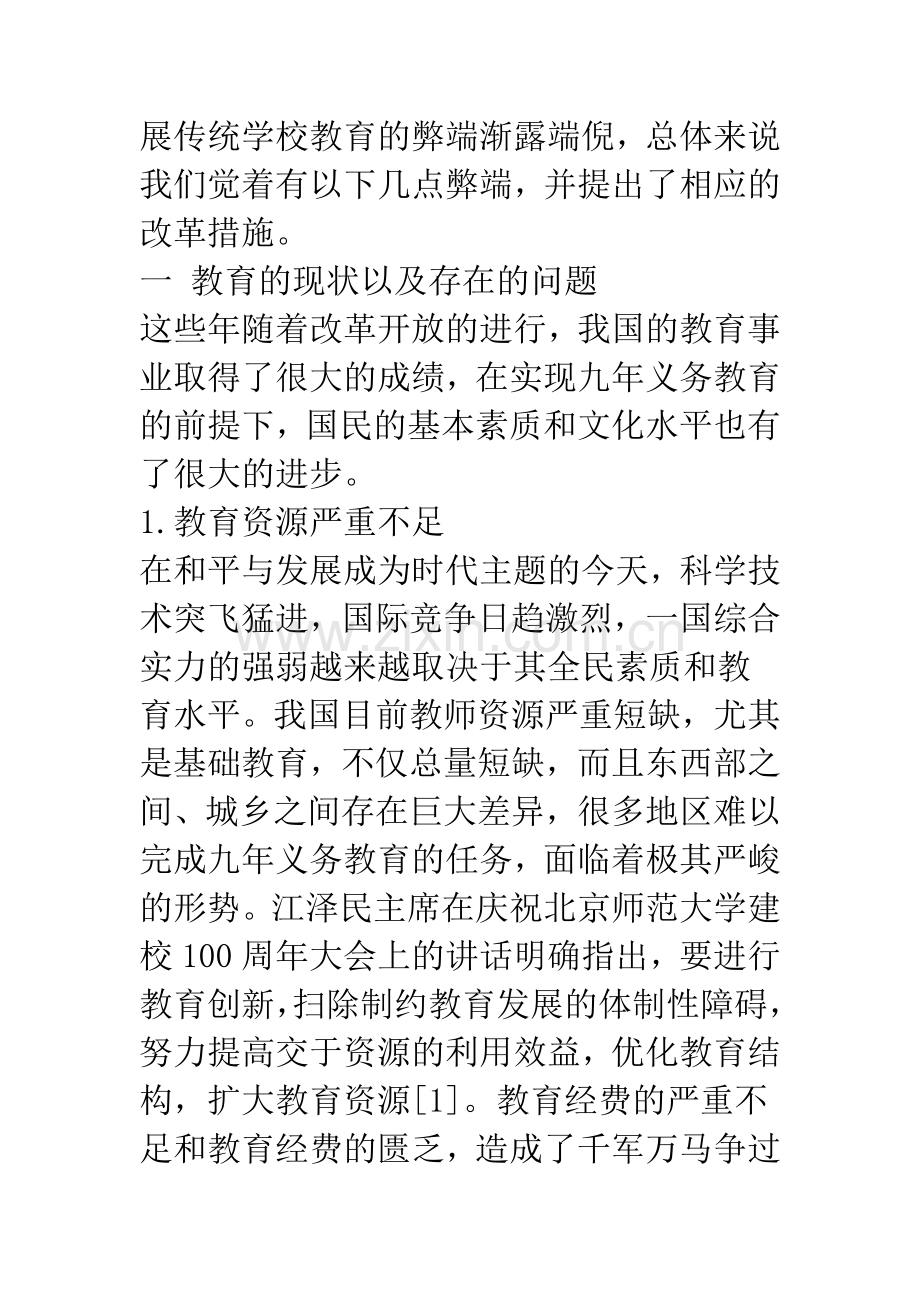 展传统学校教育的弊端渐露端倪，总体来说我们觉着有以下几点弊端，并提出了相应的改革措施。

一 教育的现状以及存在的问题

这些年随着改革开放的进行，我国的教育事业取得了很大的成绩，在实现九年义务教育的前提下，国民的基本素质和文化水平也有了很大的进步。

1.教育资源严重不足

在和平与发展成为时代主题的今天，科学技术突飞猛进，国际竞争日趋激烈，一国综合实力的强弱越来越取决于其全民素质和教育水平。我国目前教师资源严重短缺，尤其是基础教育，不仅总量短缺，而且东西部之间、城乡之间存在巨大差异，很多地区难以完成九年义务教育的任务，面临着极其严峻的形势。江泽民主席在庆祝北京师范大学建校100周年大会上的讲话明确指出，要进行教育创新，扫除制约教育发展的体制性障碍，努力提高交于资源的利用效益，优化教育结构，扩大教育资源[1]。教育经费的严重不足和教育经费的匮乏，造成了千军万马争过

www.zixin.com.cn